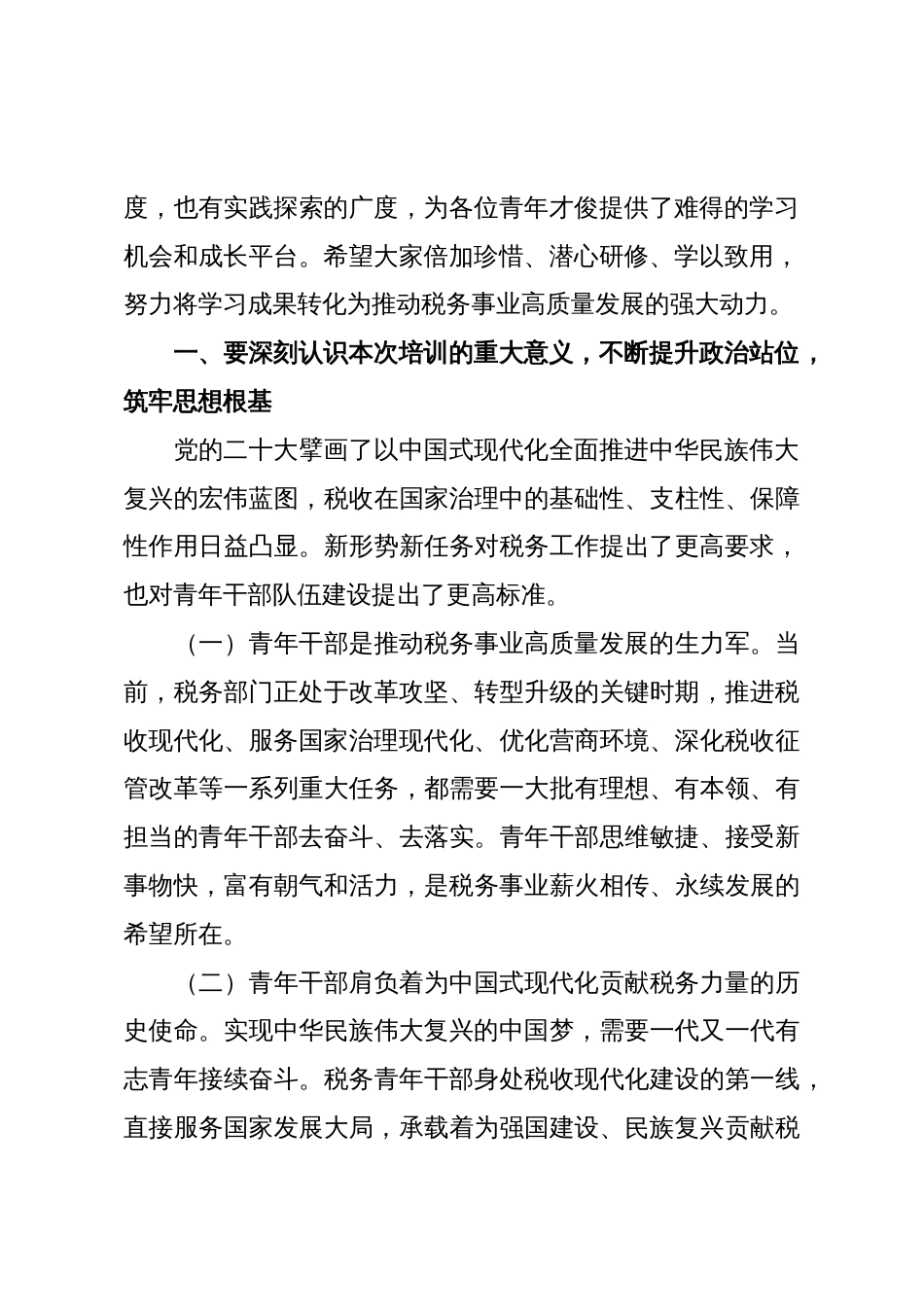 度，也有实践探索的广度，为各位青年才俊提供了难得的学习机会和成长平台。希望大家倍加珍惜、潜心研修、学以致用，努力将学习成果转化为推动税务事业高质量发展的强大动力。

一、要深刻认识本次培训的重大意义，不断提升政治站位，筑牢思想根基

党的二十大擘画了以中国式现代化全面推进中华民族伟大复兴的宏伟蓝图，税收在国家治理中的基础性、支柱性、保障性作用日益凸显。新形势新任务对税务工作提出了更高要求，也对青年干部队伍建设提出了更高标准。

（一）青年干部是推动税务事业高质量发展的生力军。当前，税务部门正处于改革攻坚、转型升级的关键时期，推进税收现代化、服务国家治理现代化、优化营商环境、深化税收征管改革等一系列重大任务，都需要一大批有理想、有本领、有担当的青年干部去奋斗、去落实。青年干部思维敏捷、接受新事物快，富有朝气和活力，是税务事业薪火相传、永续发展的希望所在。

（二）青年干部肩负着为中国式现代化贡献税务力量的历史使命。实现中华民族伟大复兴的中国梦，需要一代又一代有志青年接续奋斗。税务青年干部身处税收现代化建设的第一线，直接服务国家发展大局，承载着为强国建设、民族复兴贡献税